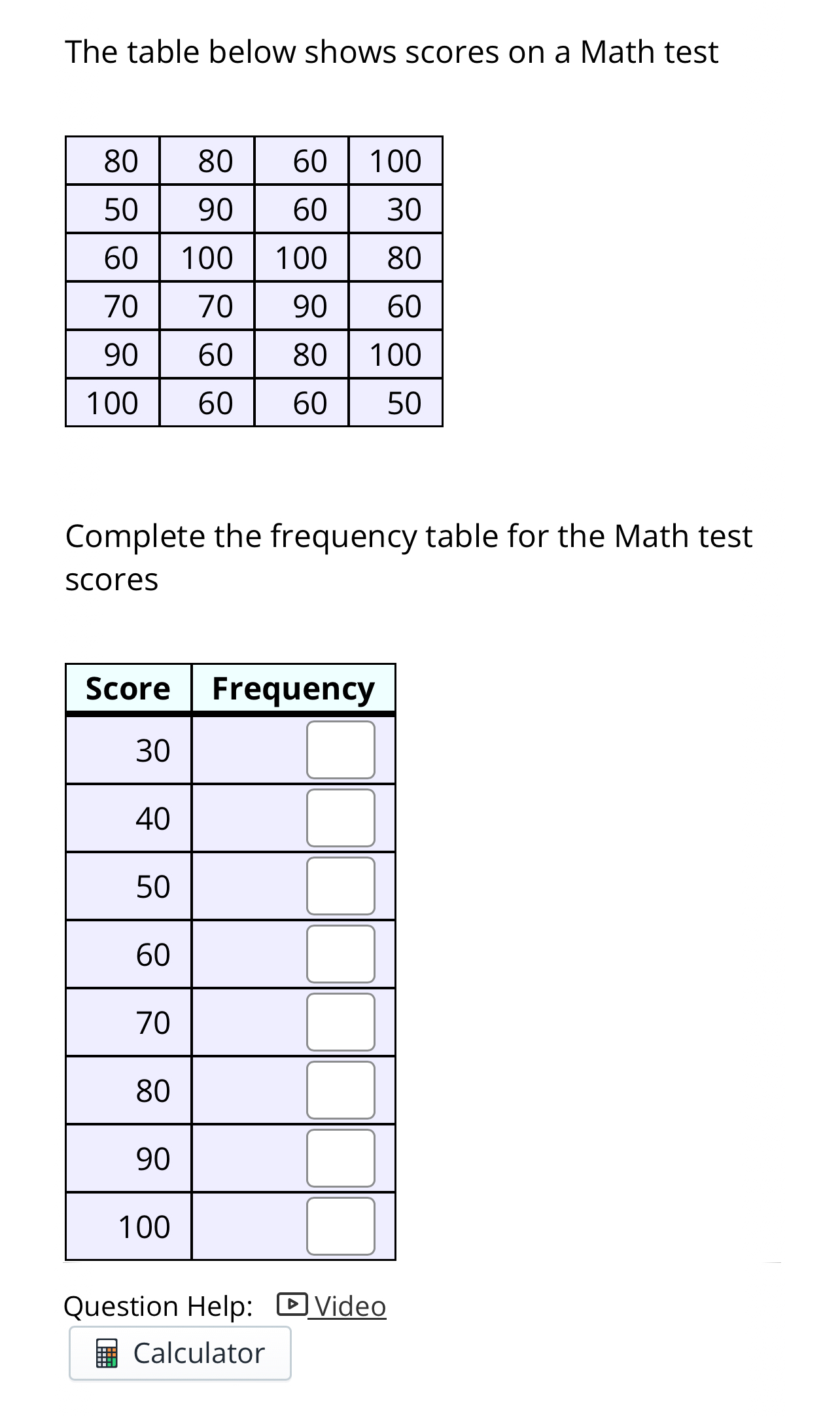 The table below shows scores on a Math test

| 80 | 80 | 60 | 100 |
|---|---|---|---|
| 50 | 90 | 60 | 30 |
| 60 | 100 | 100 | 80 |
| 70 | 70 | 90 | 60 |
| 90 | 60 | 80 | 100 |
| 100 | 60 | 60 | 50 |

Complete the frequency table for the Math test scores

| Score | Frequency |
|---|---|
| 30 | |
| 40 | |
| 50 | |
| 60 | |
| 70 | |
| 80 | |
| 90 | |
| 100 | |

Question Help: Video

Calculator